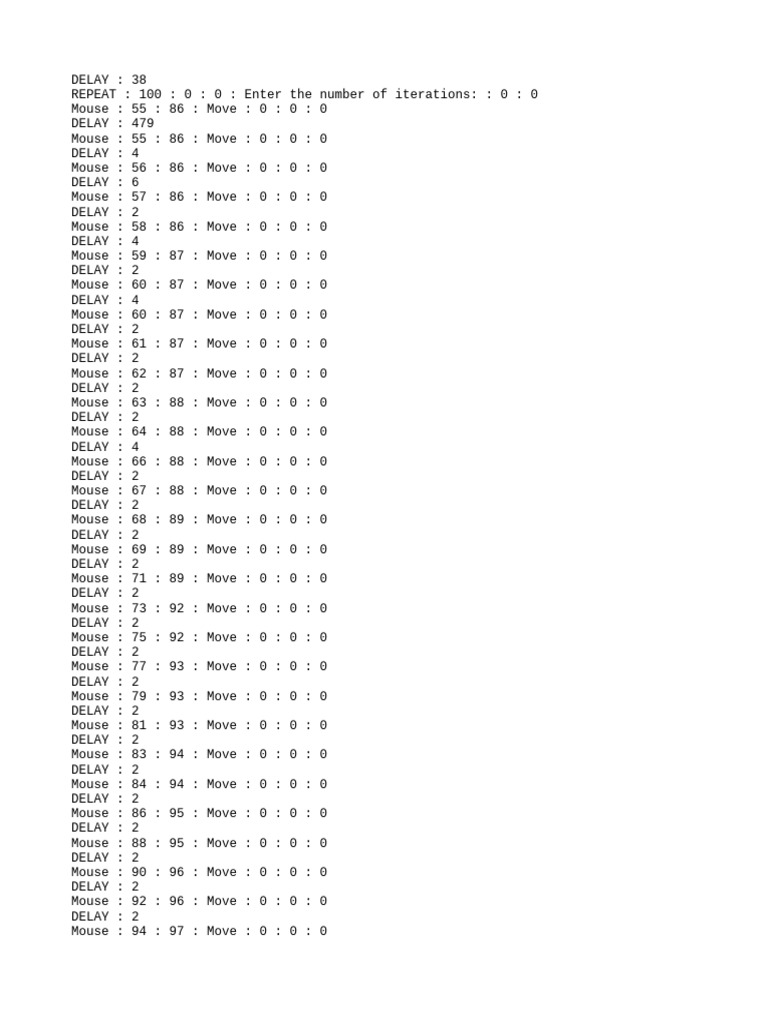 DELAY : 38
REPEAT : 100 : 0 : 0 : Enter the number of iterations: : 0 : 0
Mouse : 55 : 86 : Move : 0 : 0 : 0
DELAY : 479
Mouse : 55 : 86 : Move : 0 : 0 : 0
DELAY : 4
Mouse : 56 : 86 : Move : 0 : 0 : 0
DELAY : 6
Mouse : 57 : 86 : Move : 0 : 0 : 0
DELAY : 2
Mouse : 58 : 86 : Move : 0 : 0 : 0
DELAY : 4
Mouse : 59 : 87 : Move : 0 : 0 : 0
DELAY : 2
Mouse : 60 : 87 : Move : 0 : 0 : 0
DELAY : 4
Mouse : 60 : 87 : Move : 0 : 0 : 0
DELAY : 2
Mouse : 61 : 87 : Move : 0 : 0 : 0
DELAY : 2
Mouse : 62 : 87 : Move : 0 : 0 : 0
DELAY : 2
Mouse : 63 : 88 : Move : 0 : 0 : 0
DELAY : 2
Mouse : 64 : 88 : Move : 0 : 0 : 0
DELAY : 4
Mouse : 66 : 88 : Move : 0 : 0 : 0
DELAY : 2
Mouse : 67 : 88 : Move : 0 : 0 : 0
DELAY : 2
Mouse : 68 : 89 : Move : 0 : 0 : 0
DELAY : 2
Mouse : 69 : 89 : Move : 0 : 0 : 0
DELAY : 2
Mouse : 71 : 89 : Move : 0 : 0 : 0
DELAY : 2
Mouse : 73 : 92 : Move : 0 : 0 : 0
DELAY : 2
Mouse : 75 : 92 : Move : 0 : 0 : 0
DELAY : 2
Mouse : 77 : 93 : Move : 0 : 0 : 0
DELAY : 2
Mouse : 79 : 93 : Move : 0 : 0 : 0
DELAY : 2
Mouse : 81 : 93 : Move : 0 : 0 : 0
DELAY : 2
Mouse : 83 : 94 : Move : 0 : 0 : 0
DELAY : 2
Mouse : 84 : 94 : Move : 0 : 0 : 0
DELAY : 2
Mouse : 86 : 95 : Move : 0 : 0 : 0
DELAY : 2
Mouse : 88 : 95 : Move : 0 : 0 : 0
DELAY : 2
Mouse : 90 : 96 : Move : 0 : 0 : 0
DELAY : 2
Mouse : 92 : 96 : Move : 0 : 0 : 0
DELAY : 2
Mouse : 94 : 97 : Move : 0 : 0 : 0